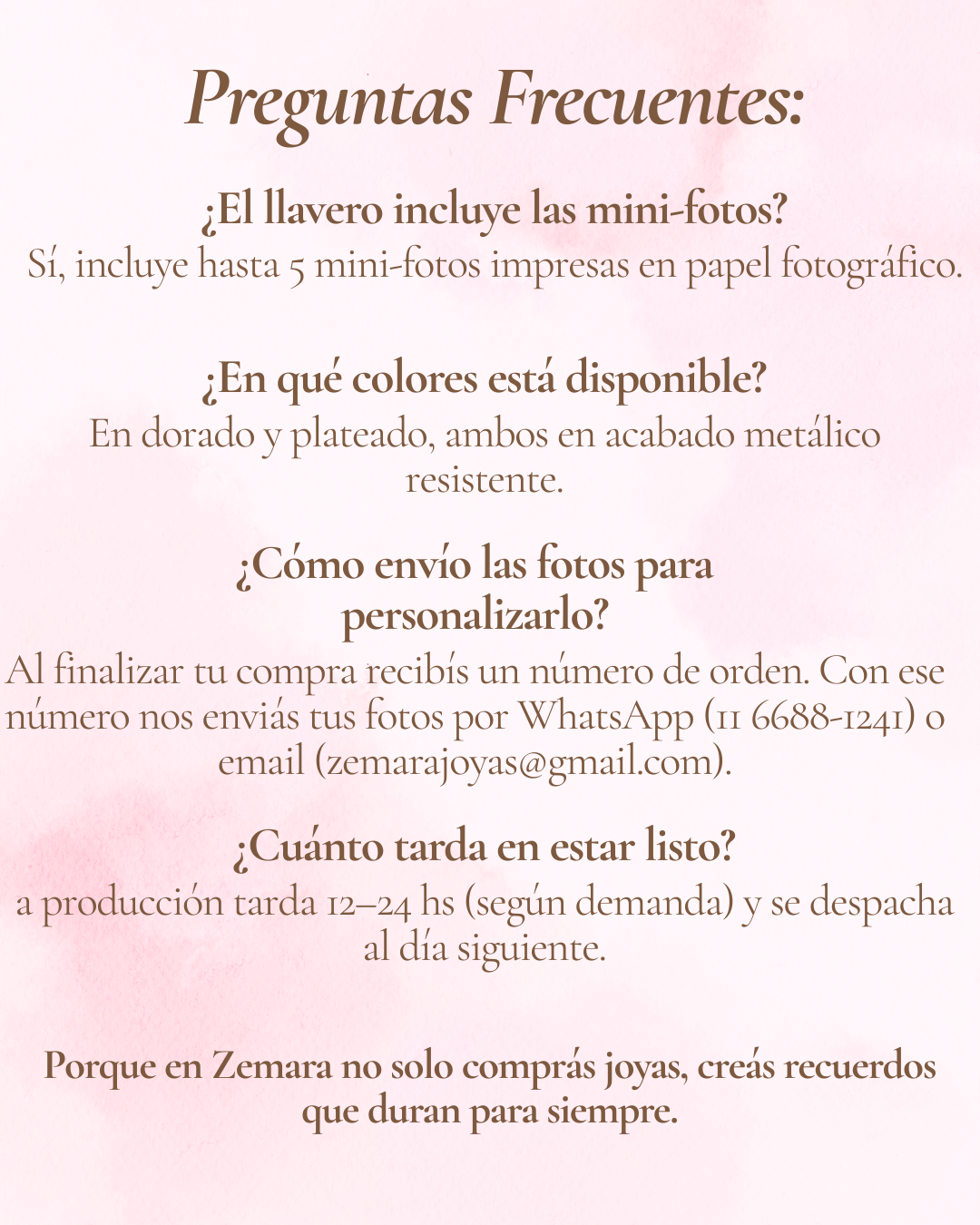 Preguntas Frecuentes:

¿El llavero incluye las mini-fotos?
Sí, incluye hasta 5 mini-fotos impresas en papel fotográfico.

¿En qué colores está disponible?
En dorado y plateado, ambos en acabado metálico resistente.

¿Cómo envío las fotos para personalizarlo?
Al finalizar tu compra recibís un número de orden. Con ese número nos enviás tus fotos por WhatsApp (11 6688-1241) o email (zemarajoyas@gmail.com).

¿Cuánto tarda en estar listo?
a producción tarda 12–24 hs (según demanda) y se despacha al día siguiente.

Porque en Zemara no solo comprás joyas, creás recuerdos que duran para siempre.